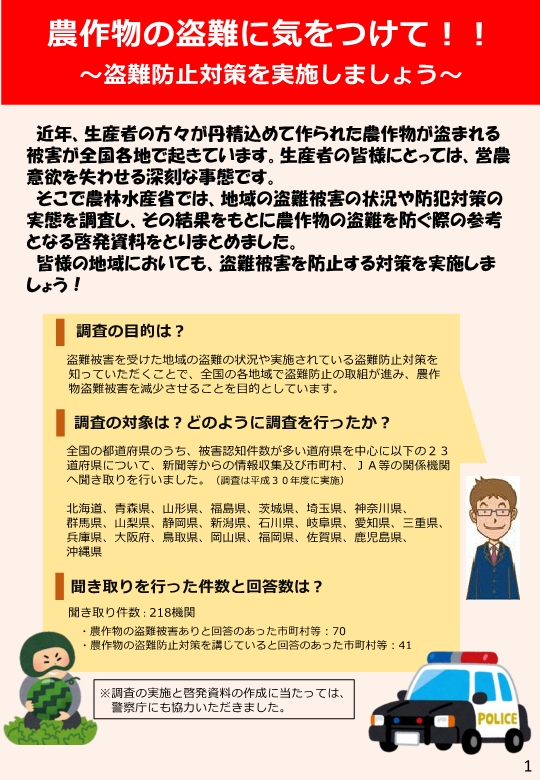 農作物の盗難に気をつけて！！
～盗難防止対策を実施しましょう～

近年、生産者の方々が丹精込めて作られた農作物が盗まれる被害が全国各地で起きています。生産者の皆様にとっては、営農意欲を失わせる深刻な事態です。
そこで農林水産省では、地域の盗難被害の状況や防犯対策の実態を調査し、その結果をもとに農作物の盗難を防ぐ際の参考となる啓発資料をとりまとめました。
皆様の地域においても、盗難被害を防止する対策を実施しましょう！

調査の目的は？

盗難被害を受けた地域の盗難の状況や実施されている盗難防止対策を知っていただくことで、全国の各地域で盗難防止の取組が進み、農作物盗難被害を減少させることを目的としています。

調査の対象は？どのように調査を行ったか？

全国の都道府県のうち、被害認知件数が多い道府県を中心に以下の２３道府県について、新聞等からの情報収集及び市町村、ＪＡ等の関係機関へ聞き取りを行いました。（調査は平成３０年度に実施）

北海道、青森県、山形県、福島県、茨城県、埼玉県、神奈川県、群馬県、山梨県、静岡県、新潟県、石川県、岐阜県、愛知県、三重県、兵庫県、大阪府、鳥取県、岡山県、福岡県、佐賀県、鹿児島県、沖縄県

聞き取りを行った件数と回答数は？

聞き取り件数：218機関
・農作物の盗難被害ありと回答のあった市町村等：70
・農作物の盗難防止対策を講じていると回答のあった市町村等：41

※調査の実施と啓発資料の作成に当たっては、警察庁にも協力いただきました。

POLICE

1